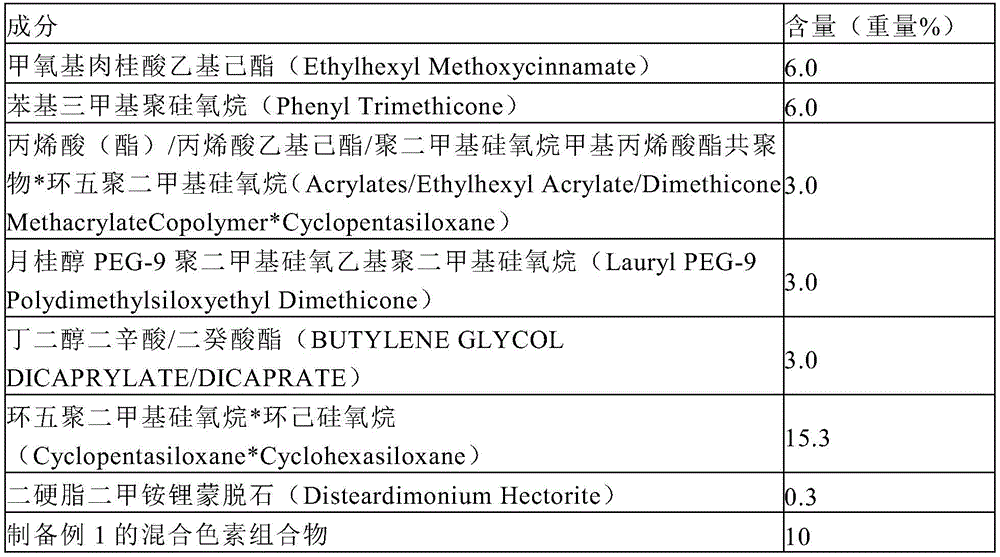 | 成分 | 含量（重量%） |
|---|---|
| 甲氧基肉桂酸乙基己酯（Ethylhexyl Methoxycinnamate） | 6.0 |
| 苯基三甲基聚硅氧烷（Phenyl Trimethicone） | 6.0 |
| 丙烯酸（酯）/丙烯酸乙基己酯/聚二甲基硅氧烷甲基丙烯酸酯共聚物*环五聚二甲基硅氧烷（Acrylates/Ethylhexyl Acrylate/Dimethicone MethacrylateCopolymer*Cyclopentasiloxane） | 3.0 |
| 月桂醇PEG-9聚二甲基硅氧乙基聚二甲基硅氧烷（Lauryl PEG-9 Polydimethylsiloxyethyl Dimethicone） | 3.0 |
| 丁二醇二辛酸/二癸酸酯（BUTYLENE GLYCOL DICAPRYLATE/DICAPRATE） | 3.0 |
| 环五聚二甲基硅氧烷*环己硅氧烷（Cyclopentasiloxane*Cyclohexasiloxane） | 15.3 |
| 二硬脂二甲铵锂蒙脱石（Disteardimonium Hectorite） | 0.3 |
| 制备例1的混合色素组合物 | 10 |